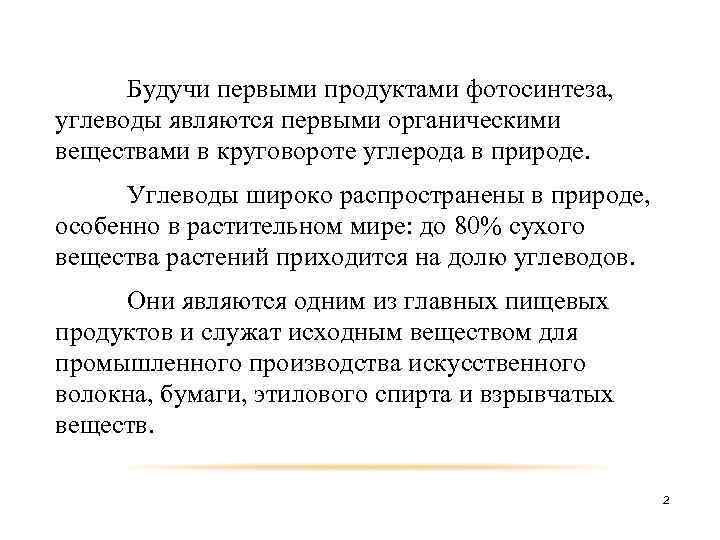 Будучи первыми продуктами фотосинтеза, углеводы являются первыми органическими веществами в круговороте углерода в природе.

Углеводы широко распространены в природе, особенно в растительном мире: до 80% сухого вещества растений приходится на долю углеводов.

Они являются одним из главных пищевых продуктов и служат исходным веществом для промышленного производства искусственного волокна, бумаги, этилового спирта и взрывчатых веществ.

2